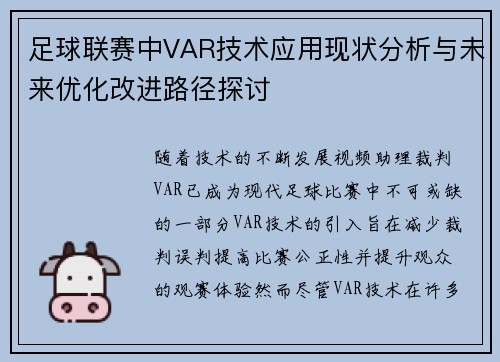 足球联赛中VAR技术应用现状分析与未来优化改进路径探讨

随着技术的不断发展视频助理裁判VAR已成为现代足球比赛中不可或缺的一部分VAR技术的引入旨在减少裁判误判提高比赛公正性并提升观众的观赛体验然而尽管VAR技术在许多